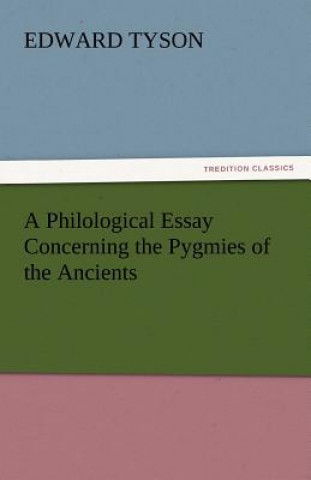 EDWARD TYSON

TREDITION CLASSICS

A Philological Essay Concerning the Pygmies of the Ancients